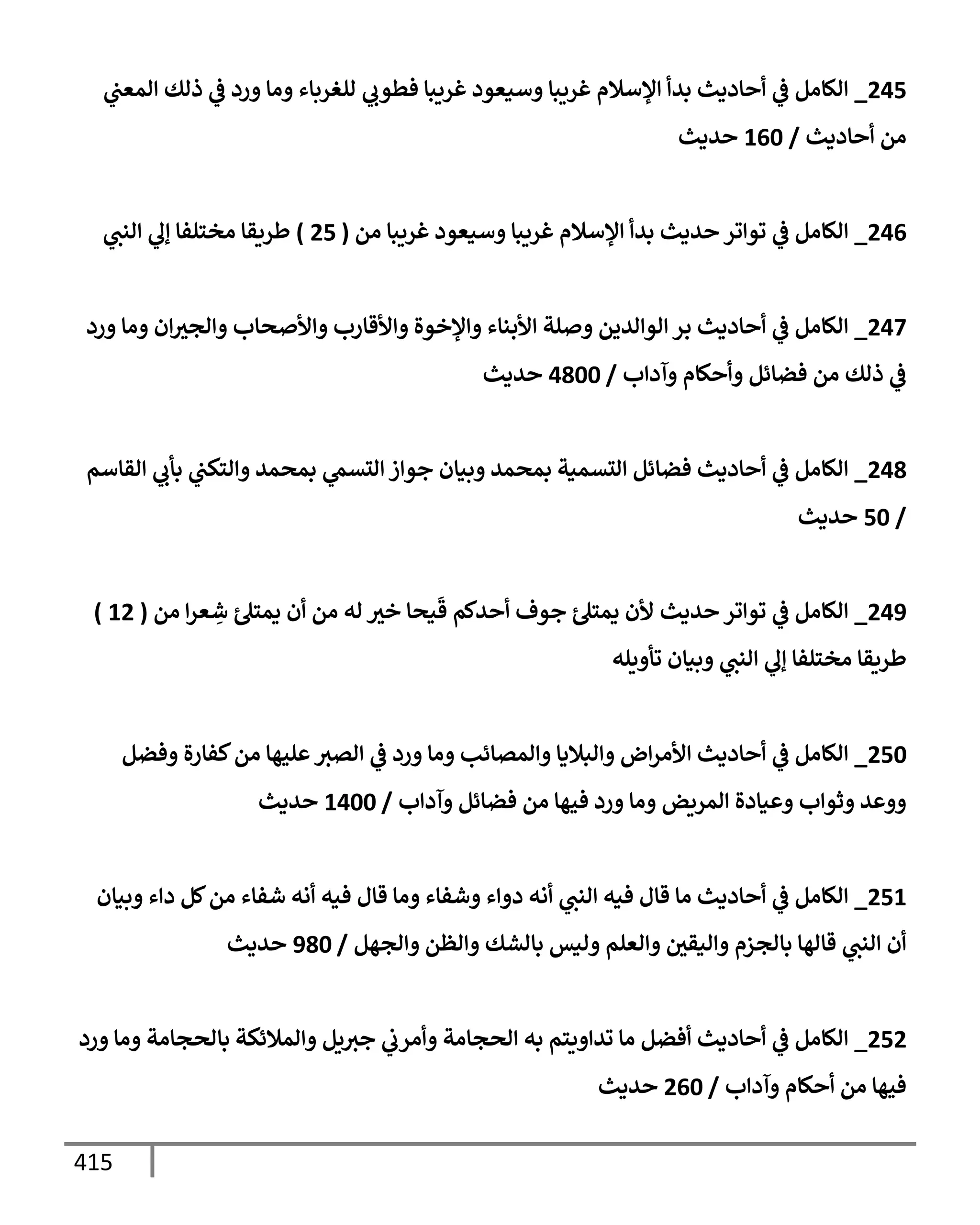 245_ الكامل في أحاديث بدأ الإسلام غريبا وسيعود غريبا فطوبي للغرباء وما ورد في ذلك المعني من أحاديث / 160 حديث

246_ الكامل في تواتر حديث بدأ الإسلام غريبا وسيعود غريبا من ( 25 ) طريقا مختلفا إلي النبي

247_ الكامل في أحاديث بر الوالدين وصلة الأبناء والإخوة والأقارب والأصحاب والجيران وما ورد في ذلك من فضائل وأحكام وآداب / 4800 حديث

248_ الكامل في أحاديث فضائل التسمية بمحمد وبيان جواز التسمي بمحمد والتكني بأبي القاسم / 50 حديث

249_ الكامل في تواتر حديث لأن يمتلئ جوف أحدكم قَيحا خير له من أن يمتلئ شِعرا من ( 12 ) طريقا مختلفا إلي النبي وبيان تأويله

250_ الكامل في أحاديث الأمراض والبلايا والمصائب وما ورد في الصبر عليها من كفارة وفضل ووعد وثواب وعيادة المريض وما ورد فيها من فضائل وآداب / 1400 حديث

251_ الكامل في أحاديث ما قال فيه النبي أنه دواء وشفاء وما قال فيه أنه شفاء من كل داء وبيان أن النبي قالها بالجزم واليقين والعلم وليس بالشك والظن والجهل / 980 حديث

252_ الكامل في أحاديث أفضل ما تداويتم به الحجامة وأمرني جبريل والملائكة بالحجامة وما ورد فيها من أحكام وآداب / 260 حديث

415